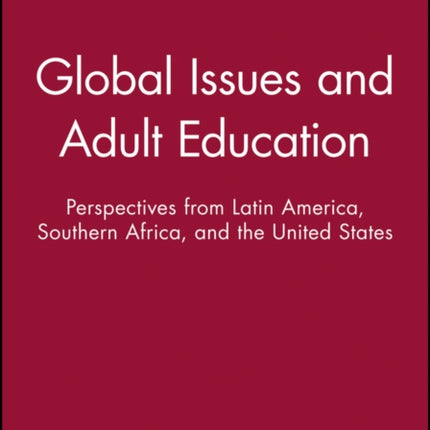 Global Issues and Adult Education

Perspectives from Latin America, Southern Africa, and the United States